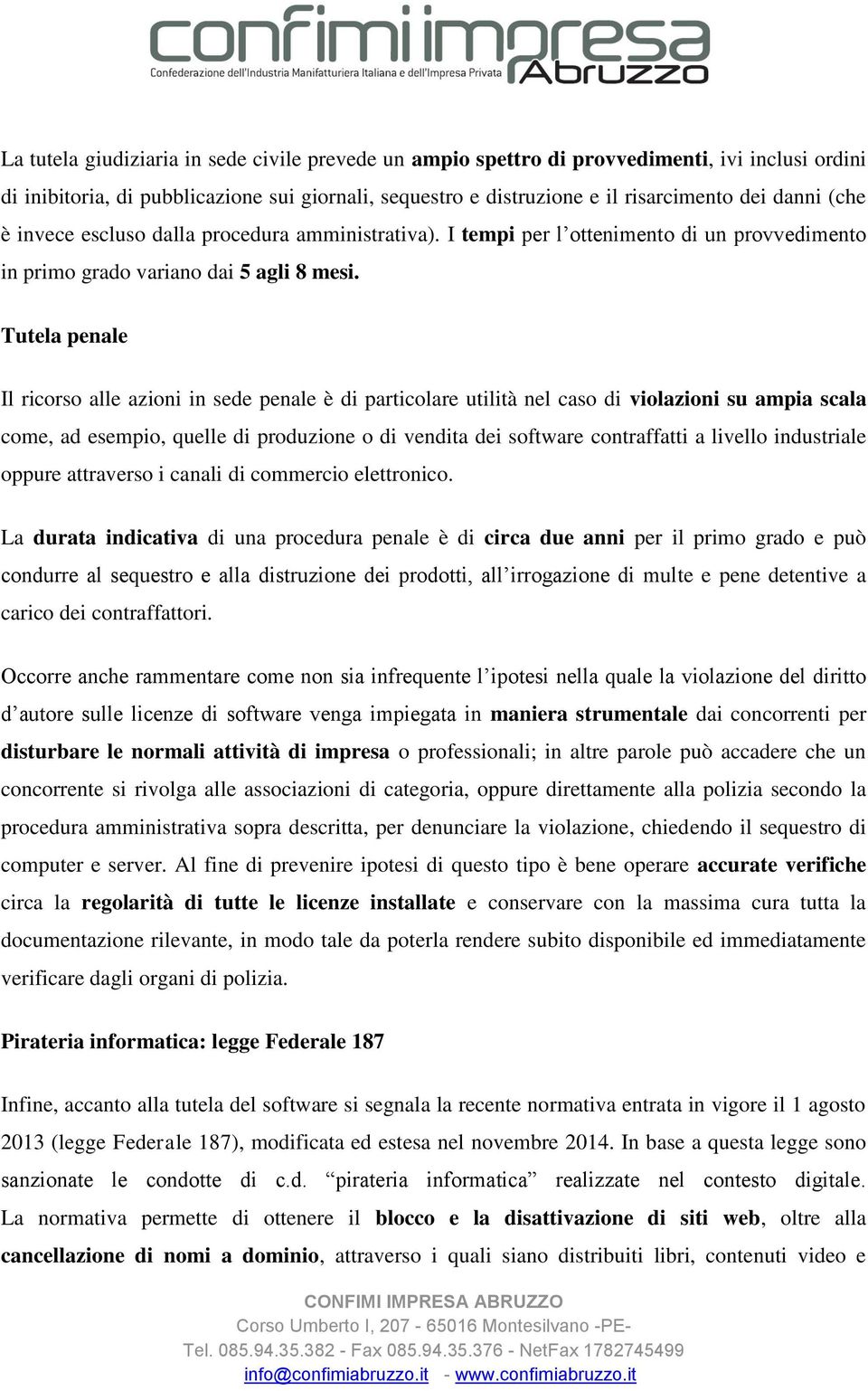 confimi impresa
Confederazione dell'Industria Manifatturiera Italiana e dell'Impresa Privata
Abruzzo

La tutela giudiziaria in sede civile prevede un ampio spettro di provvedimenti, ivi inclusi ordini di inibitoria, di pubblicazione sui giornali, sequestro e distruzione e il risarcimento dei danni (che è invece escluso dalla procedura amministrativa). I tempi per l'ottenimento di un provvedimento in primo grado variano dai 5 agli 8 mesi.

Tutela penale

Il ricorso alle azioni in sede penale è di particolare utilità nel caso di violazioni su ampia scala come, ad esempio, quelle di produzione o di vendita dei software contraffatti a livello industriale oppure attraverso i canali di commercio elettronico.

La durata indicativa di una procedura penale è di circa due anni per il primo grado e può condurre al sequestro e alla distruzione dei prodotti, all'irrogazione di multe e pene detentive a carico dei contraffattori.

Occorre anche rammentare come non sia infrequente l'ipotesi nella quale la violazione del diritto d'autore sulle licenze di software venga impiegata in maniera strumentale dai concorrenti per disturbare le normali attività di impresa o professionali; in altre parole può accadere che un concorrente si rivolga alle associazioni di categoria, oppure direttamente alla polizia secondo la procedura amministrativa sopra descritta, per denunciare la violazione, chiedendo il sequestro di computer e server. Al fine di prevenire ipotesi di questo tipo è bene operare accurate verifiche circa la regolarità di tutte le licenze installate e conservare con la massima cura tutta la documentazione rilevante, in modo tale da poterla rendere subito disponibile ed immediatamente verificare dagli organi di polizia.

Pirateria informatica: legge Federale 187

Infine, accanto alla tutela del software si segnala la recente normativa entrata in vigore il 1 agosto 2013 (legge Federale 187), modificata ed estesa nel novembre 2014. In base a questa legge sono sanzionate le condotte di c.d. "pirateria informatica" realizzate nel contesto digitale. La normativa permette di ottenere il blocco e la disattivazione di siti web, oltre alla cancellazione di nomi a dominio, attraverso i quali siano distribuiti libri, contenuti video e

CONFIMI IMPRESA ABRUZZO
Corso Umberto I, 207 - 65016 Montesilvano -PE-
Tel. 085.94.35.382 - Fax 085.94.35.376 - NetFax 1782745499
info@confimiabruzzo.it - www.confimiabruzzo.it